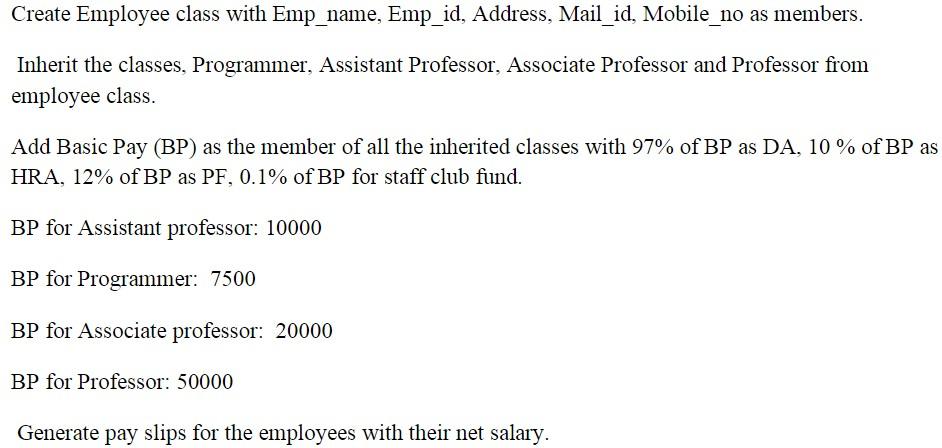 Create Employee class with Emp_name, Emp_id, Address, Mail_id, Mobile_no as members.

Inherit the classes, Programmer, Assistant Professor, Associate Professor and Professor from employee class.

Add Basic Pay (BP) as the member of all the inherited classes with 97% of BP as DA, 10 % of BP as HRA, 12% of BP as PF, 0.1% of BP for staff club fund.

BP for Assistant professor: 10000

BP for Programmer: 7500

BP for Associate professor: 20000

BP for Professor: 50000

Generate pay slips for the employees with their net salary.